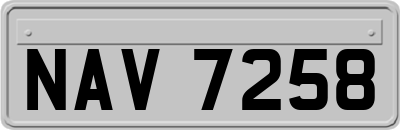 NAV 7258